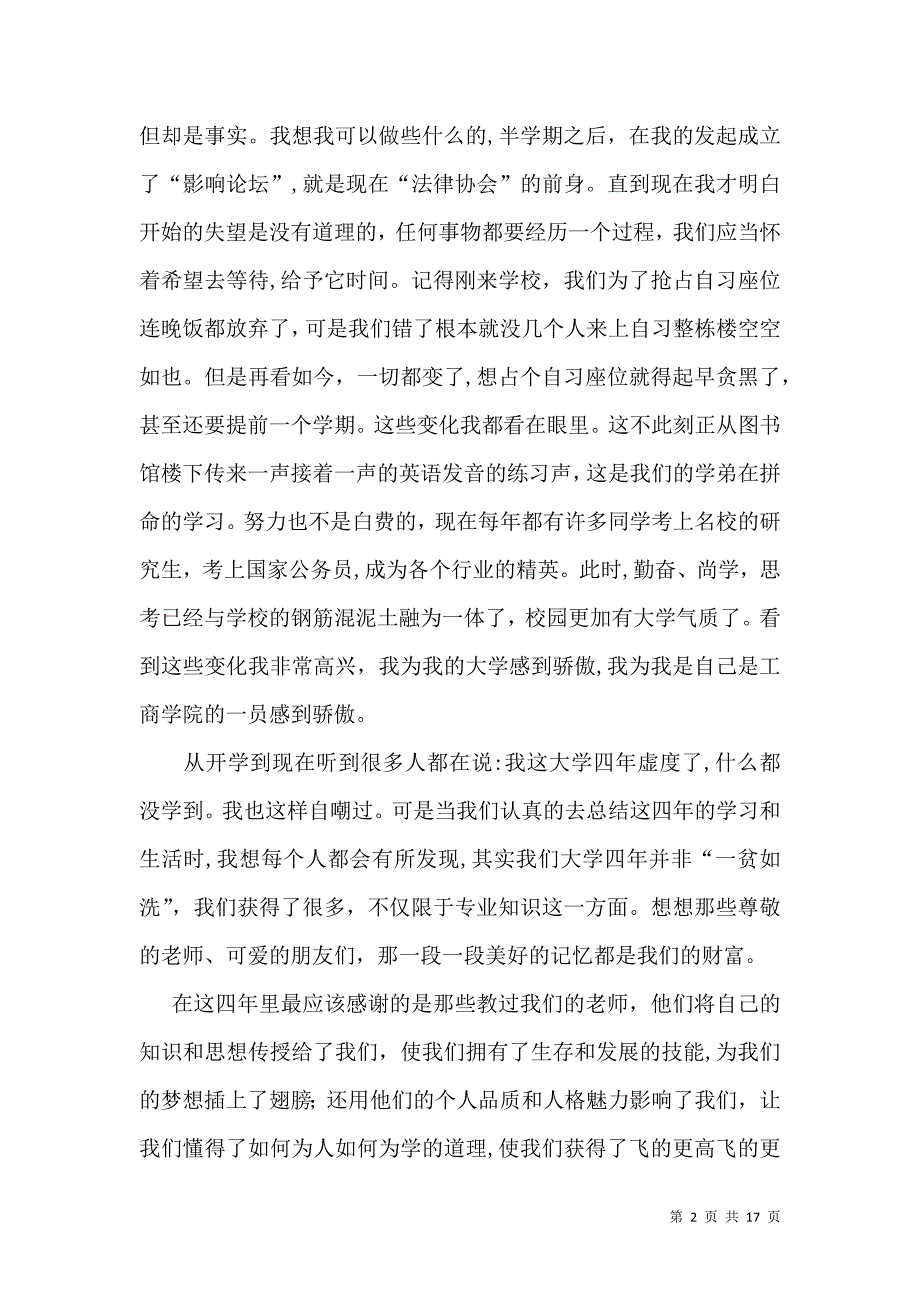 但却是事实。我想我可以做些什么的,半学期之后，在我的发起成立了“影响论坛”,就是现在“法律协会”的前身。直到现在我才明白开始的失望是没有道理的，任何事物都要经历一个过程，我们应当怀着希望去等待,给予它时间。记得刚来学校，我们为了抢占自习座位连晚饭都放弃了，可是我们错了根本就没几个人来上自习整栋楼空空如也。但是再看如今，一切都变了,想占个自习座位就得起早贪黑了，甚至还要提前一个学期。这些变化我都看在眼里。这不此刻正从图书馆楼下传来一声接着一声的英语发音的练习声，这是我们的学弟在拼命的学习。努力也不是白费的，现在每年都有许多同学考上名校的研究生，考上国家公务员,成为各个行业的精英。此时,勤奋、尚学，思考已经与学校的钢筋混泥土融为一体了，校园更加有大学气质了。看到这些变化我非常高兴，我为我的大学感到骄傲,我为我是自己是工商学院的一员感到骄傲。

从开学到现在听到很多人都在说:我这大学四年虚度了,什么都没学到。我也这样自嘲过。可是当我们认真的去总结这四年的学习和生活时,我想每个人都会有所发现，其实我们大学四年并非“一贫如洗”，我们获得了很多，不仅限于专业知识这一方面。想想那些尊敬的老师、可爱的朋友们，那一段一段美好的记忆都是我们的财富。

在这四年里最应该感谢的是那些教过我们的老师，他们将自己的知识和思想传授给了我们，使我们拥有了生存和发展的技能,为我们的梦想插上了翅膀;还用他们的个人品质和人格魅力影响了我们，让我们懂得了如何为人如何为学的道理,使我们获得了飞的更高飞的更

第 2 页 共 17 页